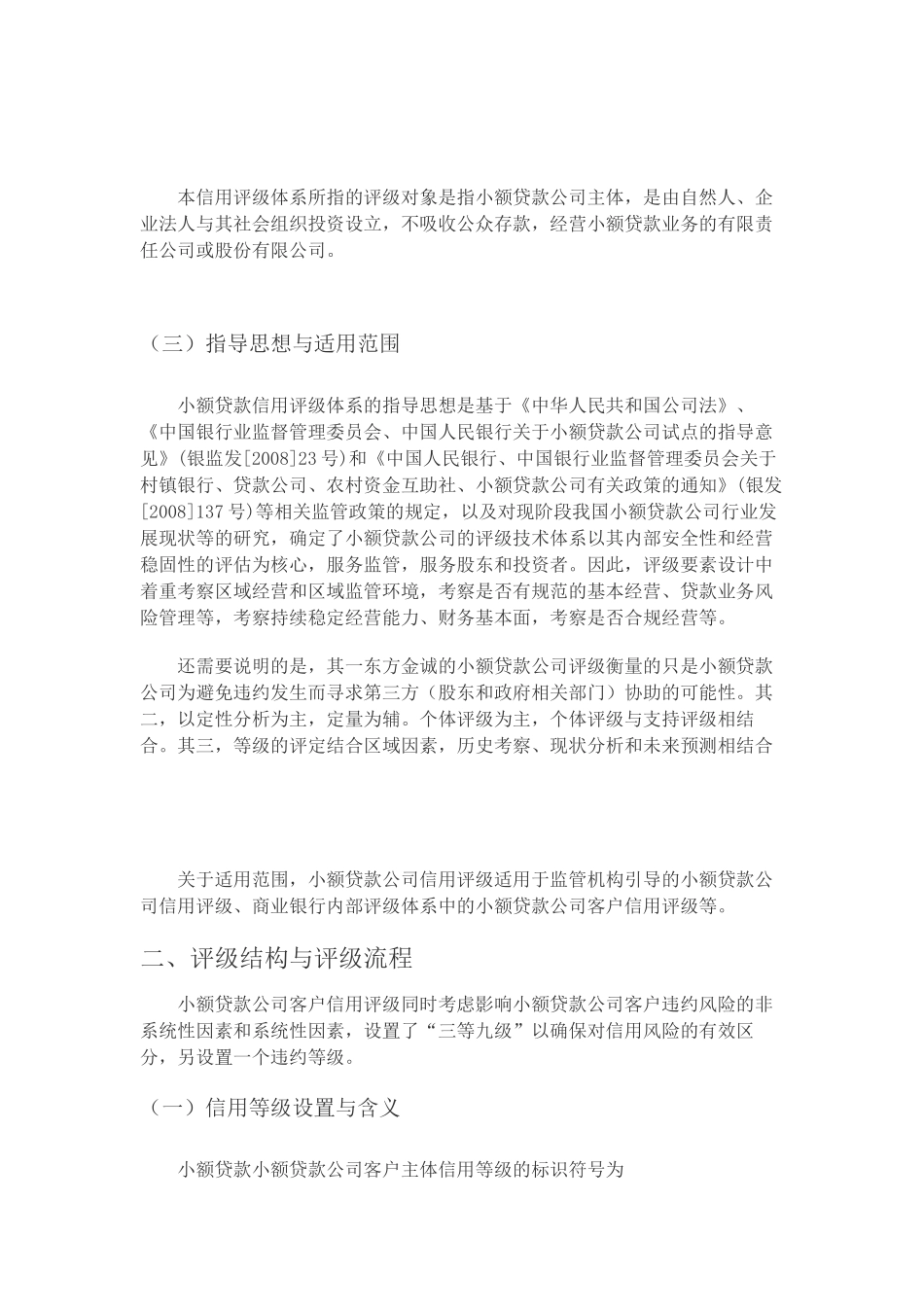 本信用评级体系所指的评级对象是指小额贷款公司主体，是由自然人、企业法人与其社会组织投资设立，不吸收公众存款，经营小额贷款业务的有限责任公司或股份有限公司。

（三）指导思想与适用范围

小额贷款信用评级体系的指导思想是基于《中华人民共和国公司法》、《中国银行业监督管理委员会、中国人民银行关于小额贷款公司试点的指导意见》(银监发[2008]23 号)和《中国人民银行、中国银行业监督管理委员会关于村镇银行、贷款公司、农村资金互助社、小额贷款公司有关政策的通知》(银发[2008]137 号)等相关监管政策的规定，以及对现阶段我国小额贷款公司行业发展现状等的研究，确定了小额贷款公司的评级技术体系以其内部安全性和经营稳固性的评估为核心，服务监管，服务股东和投资者。因此，评级要素设计中着重考察区域经营和区域监管环境，考察是否有规范的基本经营、贷款业务风险管理等，考察持续稳定经营能力、财务基本面，考察是否合规经营等。

还需要说明的是，其一东方金诚的小额贷款公司评级衡量的只是小额贷款公司为避免违约发生而寻求第三方（股东和政府相关部门）协助的可能性。其二，以定性分析为主，定量为辅。个体评级为主，个体评级与支持评级相结合。其三，等级的评定结合区域因素，历史考察、现状分析和未来预测相结合

关于适用范围，小额贷款公司信用评级适用于监管机构引导的小额贷款公司信用评级、商业银行内部评级体系中的小额贷款公司客户信用评级等。

二、评级结构与评级流程

小额贷款公司客户信用评级同时考虑影响小额贷款公司客户违约风险的非系统性因素和系统性因素，设置了“三等九级”以确保对信用风险的有效区分，另设置一个违约等级。

（一）信用等级设置与含义

小额贷款小额贷款公司客户主体信用等级的标识符号为